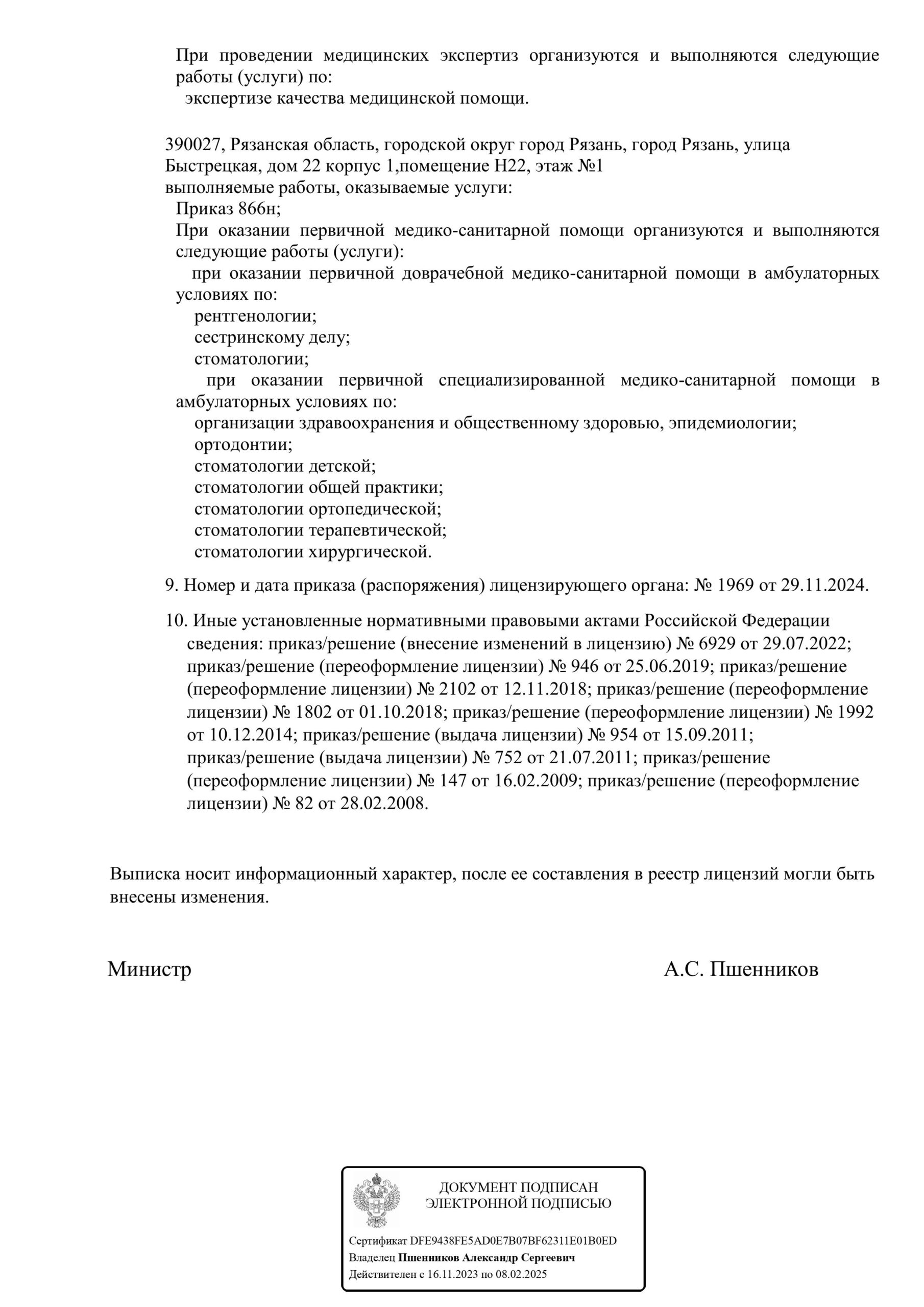 При проведении медицинских экспертиз организуются и выполняются следующие работы (услуги) по:
экспертизе качества медицинской помощи.

390027, Рязанская область, городской округ город Рязань, город Рязань, улица Быстрецкая, дом 22 корпус 1,помещение Н22, этаж №1
выполняемые работы, оказываемые услуги:
Приказ 866н;
При оказании первичной медико-санитарной помощи организуются и выполняются следующие работы (услуги):
при оказании первичной доврачебной медико-санитарной помощи в амбулаторных условиях по:
рентгенологии;
сестринскому делу;
стоматологии;
при оказании первичной специализированной медико-санитарной помощи в амбулаторных условиях по:
организации здравоохранения и общественному здоровью, эпидемиологии;
ортодонтии;
стоматологии детской;
стоматологии общей практики;
стоматологии ортопедической;
стоматологии терапевтической;
стоматологии хирургической.

9. Номер и дата приказа (распоряжения) лицензирующего органа: № 1969 от 29.11.2024.

10. Иные установленные нормативными правовыми актами Российской Федерации сведения: приказ/решение (внесение изменений в лицензию) № 6929 от 29.07.2022; приказ/решение (переоформление лицензии) № 946 от 25.06.2019; приказ/решение (переоформление лицензии) № 2102 от 12.11.2018; приказ/решение (переоформление лицензии) № 1802 от 01.10.2018; приказ/решение (переоформление лицензии) № 1992 от 10.12.2014; приказ/решение (выдача лицензии) № 954 от 15.09.2011; приказ/решение (выдача лицензии) № 752 от 21.07.2011; приказ/решение (переоформление лицензии) № 147 от 16.02.2009; приказ/решение (переоформление лицензии) № 82 от 28.02.2008.

Выписка носит информационный характер, после ее составления в реестр лицензий могли быть внесены изменения.

Министр

А.С. Пшенников

ДОКУМЕНТ ПОДПИСАН ЭЛЕКТРОННОЙ ПОДПИСЬЮ

Сертификат DFE9438FE5AD0E7B07BF62311E01B0ED
Владелец Пшенников Александр Сергеевич
Действителен с 16.11.2023 по 08.02.2025